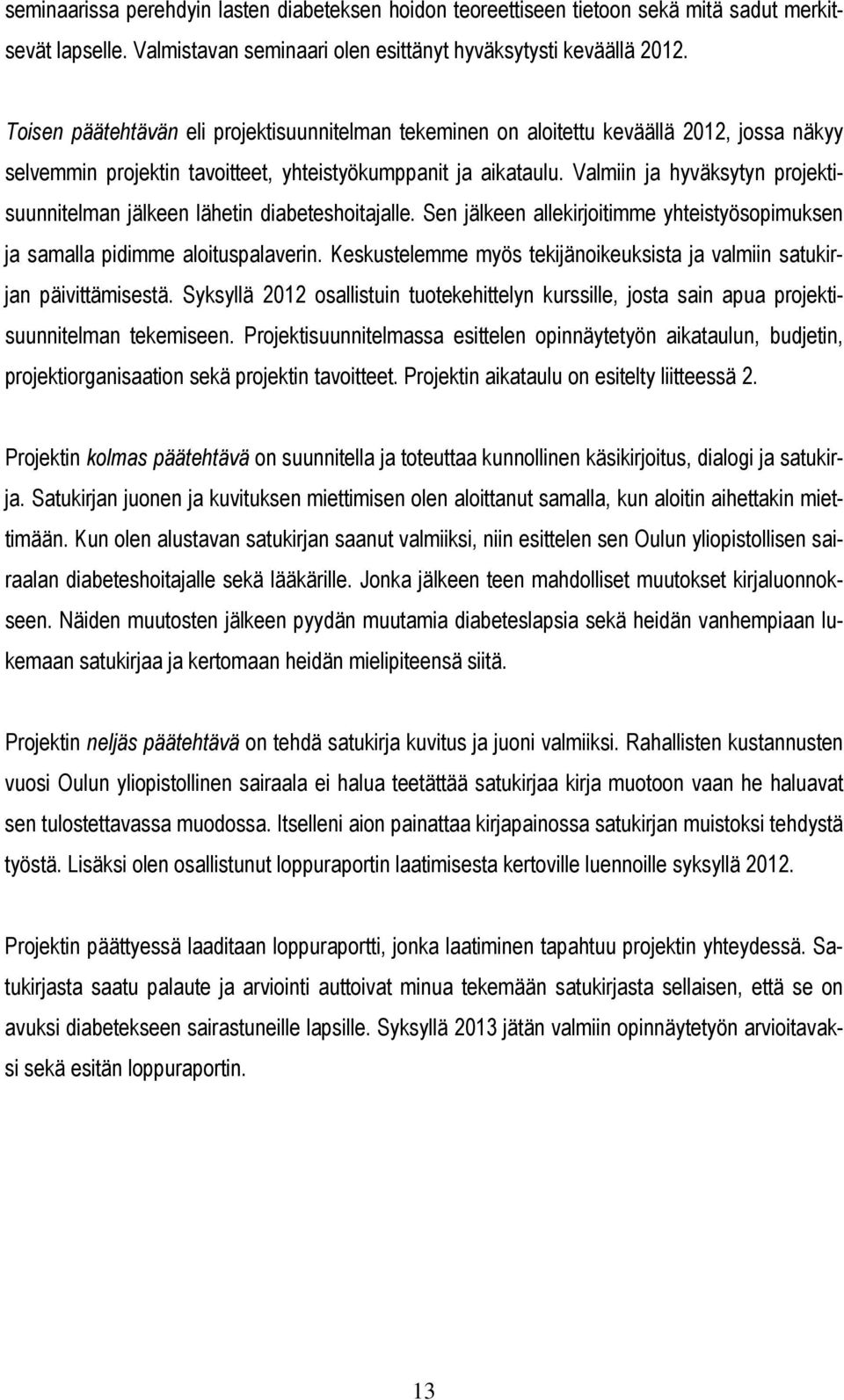 seminaarissa perehdyin lasten diabeteksen hoidon teoreettiseen tietoon sekä mitä sadut merkitsevät lapselle. Valmistavan seminaari olen esittänyt hyväksytysti keväällä 2012.

Toisen päätehtävän eli projektisuunnitelman tekeminen on aloitettu keväällä 2012, jossa näkyy selvemmin projektin tavoitteet, yhteistyökumppanit ja aikataulu. Valmiin ja hyväksytyn projektisuunnitelman jälkeen lähetin diabeteshoitajalle. Sen jälkeen allekirjoitimme yhteistyösopimuksen ja samalla pidimme aloituspalaverin. Keskustelemme myös tekijänoikeuksista ja valmiin satukirjan päivittämisestä. Syksyllä 2012 osallistuin tuotekehittelyn kurssille, josta sain apua projektisuunnitelman tekemiseen. Projektisuunnitelmassa esittelen opinnäytetyön aikataulun, budjetin, projektiorganisaation sekä projektin tavoitteet. Projektin aikataulu on esitelty liitteessä 2.

Projektin kolmas päätehtävä on suunnitella ja toteuttaa kunnollinen käsikirjoitus, dialogi ja satukirja. Satukirjan juonen ja kuvituksen miettimisen olen aloittanut samalla, kun aloitin aihettakin miettimään. Kun olen alustavan satukirjan saanut valmiiksi, niin esittelen sen Oulun yliopistollisen sairaalan diabeteshoitajalle sekä lääkärille. Jonka jälkeen teen mahdolliset muutokset kirjaluonnokseen. Näiden muutosten jälkeen pyydän muutamia diabeteslapsia sekä heidän vanhempiaan lukemaan satukirjaa ja kertomaan heidän mielipiteensä siitä.

Projektin neljäs päätehtävä on tehdä satukirja kuvitus ja juoni valmiiksi. Rahallisten kustannusten vuosi Oulun yliopistollinen sairaala ei halua teetättää satukirjaa kirja muotoon vaan he haluavat sen tulostettavassa muodossa. Itselleni aion painattaa kirjapainossa satukirjan muistoksi tehdystä työstä. Lisäksi olen osallistunut loppuraportin laatimisesta kertoville luennoille syksyllä 2012.

Projektin päättyessä laaditaan loppuraportti, jonka laatiminen tapahtuu projektin yhteydessä. Satukirjasta saatu palaute ja arviointi auttoivat minua tekemään satukirjasta sellaisen, että se on avuksi diabetekseen sairastuneille lapsille. Syksyllä 2013 jätän valmiin opinnäytetyön arvioitavaksi sekä esitän loppuraportin.

13